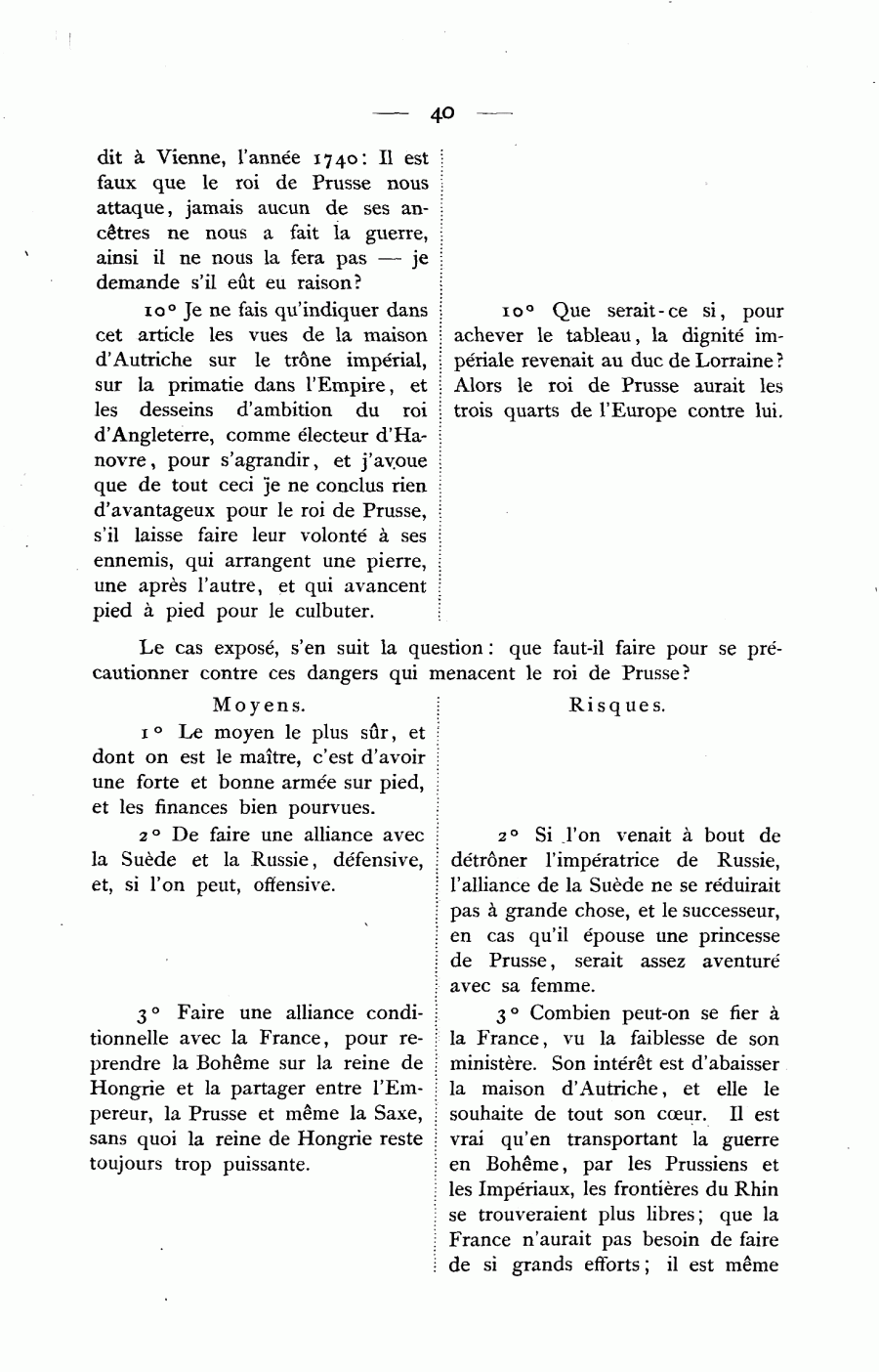 — 40 —

dit à Vienne, l'année 1740: Il est faux que le roi de Prusse nous attaque, jamais aucun de ses ancêtres ne nous a fait la guerre, ainsi il ne nous la fera pas — je demande s'il eût eu raison?

10° Je ne fais qu'indiquer dans cet article les vues de la maison d'Autriche sur le trône impérial, sur la primatie dans l'Empire, et les desseins d'ambition du roi d'Angleterre, comme électeur d'Hanovre, pour s'agrandir, et j'avoue que de tout ceci je ne conclus rien d'avantageux pour le roi de Prusse, s'il laisse faire leur volonté à ses ennemis, qui arrangent une pierre, une après l'autre, et qui avancent pied à pied pour le culbuter.

10° Que serait-ce si, pour achever le tableau, la dignité impériale revenait au duc de Lorraine? Alors le roi de Prusse aurait les trois quarts de l'Europe contre lui.

Le cas exposé, s'en suit la question: que faut-il faire pour se précautionner contre ces dangers qui menacent le roi de Prusse?

Moyens.

1° Le moyen le plus sûr, et dont on est le maître, c'est d'avoir une forte et bonne armée sur pied, et les finances bien pourvues.

2° De faire une alliance avec la Suède et la Russie, défensive, et, si l'on peut, offensive.

3° Faire une alliance conditionnelle avec la France, pour reprendre la Bohême sur la reine de Hongrie et la partager entre l'Empereur, la Prusse et même la Saxe, sans quoi la reine de Hongrie reste toujours trop puissante.

Risques.

2° Si l'on venait à bout de détrôner l'impératrice de Russie, l'alliance de la Suède ne se réduirait pas à grande chose, et le successeur, en cas qu'il épouse une princesse de Prusse, serait assez aventuré avec sa femme.

3° Combien peut-on se fier à la France, vu la faiblesse de son ministère. Son intérêt est d'abaisser la maison d'Autriche, et elle le souhaite de tout son cœur. Il est vrai qu'en transportant la guerre en Bohême, par les Prussiens et les Impériaux, les frontières du Rhin se trouveraient plus libres; que la France n'aurait pas besoin de faire de si grands efforts; il est même